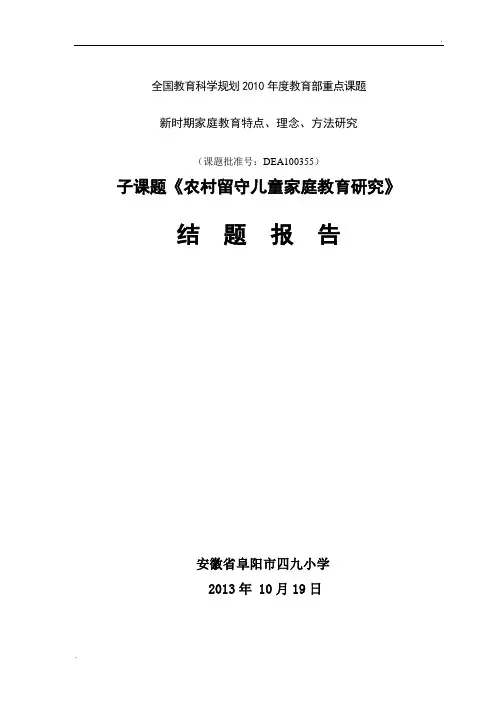 全国教育科学规划2010年度教育部重点课题

新时期家庭教育特点、理念、方法研究

（课题批准号：DEA100355）

子课题《农村留守儿童家庭教育研究》

结 题 报 告

安徽省阜阳市四九小学

2013年10月19日